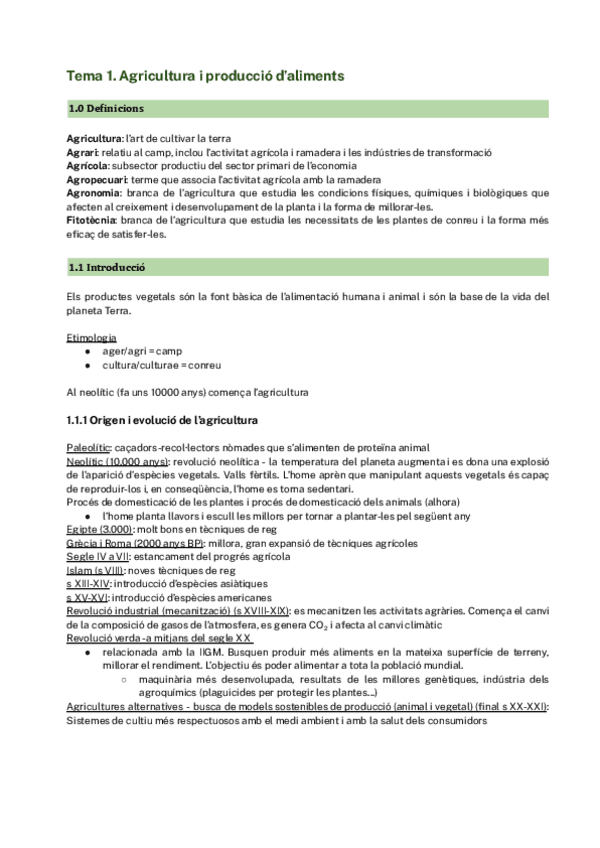 Tema 1. Agricultura i producció d'aliments

1.0 Definicions

Agricultura: l'art de cultivar la terra
Agrari: relatiu al camp, inclou l'activitat agrícola i ramadera i les indústries de transformació
Agrícola: subsector productiu del sector primari de l'economia
Agropecuari: terme que associa l'activitat agrícola amb la ramadera
Agronomia: branca de l'agricultura que estudia les condicions físiques, químiques i biològiques que afecten al creixement i desenvolupament de la planta i la forma de millorar-les.
Fitotècnia: branca de l'agricultura que estudia les necessitats de les plantes de conreu i la forma més eficaç de satisfer-les.

1.1 Introducció

Els productes vegetals són la font bàsica de l'alimentació humana i animal i són la base de la vida del planeta Terra.

Etimologia
● ager/agri = camp
● cultura/culturae = conreu

Al neolític (fa uns 10000 anys) comença l'agricultura

1.1.1 Origen i evolució de l'agricultura

Paleolític: caçadors-recol·lectors nòmades que s'alimenten de proteïna animal
Neolític (10.000 anys): revolució neolítica - la temperatura del planeta augmenta i es dona una explosió de l'aparició d'espècies vegetals. Valls fèrtils. L'home aprèn que manipulant aquests vegetals és capaç de reproduir-los i, en conseqüència, l'home es torna sedentari.
Procés de domesticació de les plantes i procés de domesticació dels animals (alhora)
● l'home planta llavors i escull les millors per tornar a plantar-les pel següent any
Egipte (3.000): molt bons en tècniques de reg
Grècia i Roma (2000 anys BP): millora, gran expansió de tècniques agrícoles
Segle IV a VII: estancament del progrés agrícola
Islam (s VIII): noves tècniques de reg
s XIII-XIV: introducció d'espècies asiàtiques
s XV-XVI: introducció d'espècies americanes
Revolució industrial (mecanització) (s XVIII-XIX): es mecanitzen les activitats agràries. Comença el canvi de la composició de gasos de l'atmosfera, es genera $CO_2$ i afecta al canvi climàtic
Revolució verda - a mitjans del segle XX
● relacionada amb la IIGM. Busquen produir més aliments en la mateixa superfície de terreny, millorar el rendiment. L'objectiu és poder alimentar a tota la població mundial.
○ maquinària més desenvolupada, resultats de les millores genètiques, indústria dels agroquímics (plaguicides per protegir les plantes...)
Agricultures alternatives - busca de models sostenibles de producció (animal i vegetal) (final s XX-XXI):
Sistemes de cultiu més respectuosos amb el medi ambient i amb la salut dels consumidors